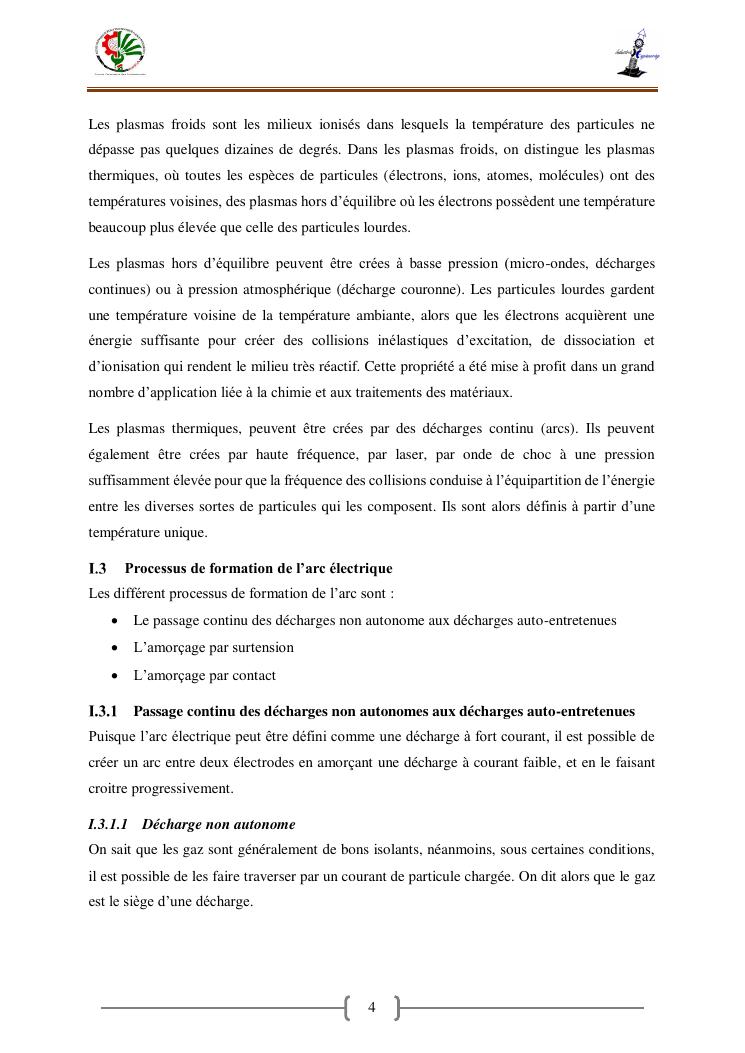 Les plasmas froids sont les milieux ionisés dans lesquels la température des particules ne dépasse pas quelques dizaines de degrés. Dans les plasmas froids, on distingue les plasmas thermiques, où toutes les espèces de particules (électrons, ions, atomes, molécules) ont des températures voisines, des plasmas hors d'équilibre où les électrons possèdent une température beaucoup plus élevée que celle des particules lourdes.

Les plasmas hors d'équilibre peuvent être crées à basse pression (micro-ondes, décharges continues) ou à pression atmosphérique (décharge couronne). Les particules lourdes gardent une température voisine de la température ambiante, alors que les électrons acquièrent une énergie suffisante pour créer des collisions inélastiques d'excitation, de dissociation et d'ionisation qui rendent le milieu très réactif. Cette propriété a été mise à profit dans un grand nombre d'application liée à la chimie et aux traitements des matériaux.

Les plasmas thermiques, peuvent être crées par des décharges continu (arcs). Ils peuvent également être crées par haute fréquence, par laser, par onde de choc à une pression suffisamment élevée pour que la fréquence des collisions conduise à l'équipartition de l'énergie entre les diverses sortes de particules qui les composent. Ils sont alors définis à partir d'une température unique.

I.3 Processus de formation de l'arc électrique
Les différent processus de formation de l'arc sont :
• Le passage continu des décharges non autonome aux décharges auto-entretenues
• L'amorçage par surtension
• L'amorçage par contact

I.3.1 Passage continu des décharges non autonomes aux décharges auto-entretenues
Puisque l'arc électrique peut être défini comme une décharge à fort courant, il est possible de créer un arc entre deux électrodes en amorçant une décharge à courant faible, et en le faisant croitre progressivement.

I.3.1.1 Décharge non autonome
On sait que les gaz sont généralement de bons isolants, néanmoins, sous certaines conditions, il est possible de les faire traverser par un courant de particule chargée. On dit alors que le gaz est le siège d'une décharge.

4